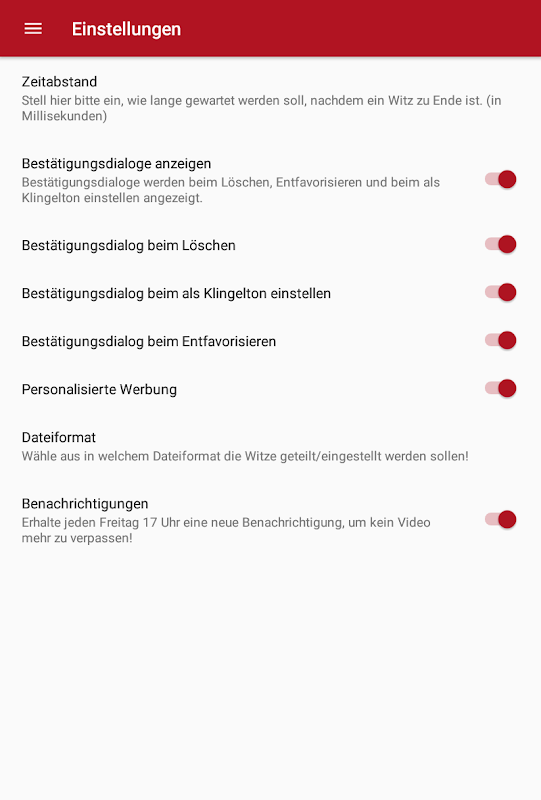 Einstellungen

Zeitabstand
Stell hier bitte ein, wie lange gewartet werden soll, nachdem ein Witz zu Ende ist. (in Millisekunden)

Bestätigungsdialoge anzeigen
Bestätigungsdialoge werden beim Löschen, Entfavorisieren und beim als Klingelton einstellen angezeigt.

Bestätigungsdialog beim Löschen

Bestätigungsdialog beim als Klingelton einstellen

Bestätigungsdialog beim Entfavorisieren

Personalisierte Werbung

Dateiformat
Wähle aus in welchem Dateiformat die Witze geteilt/eingestellt werden sollen!

Benachrichtigungen
Erhalte jeden Freitag 17 Uhr eine neue Benachrichtigung, um kein Video mehr zu verpassen!